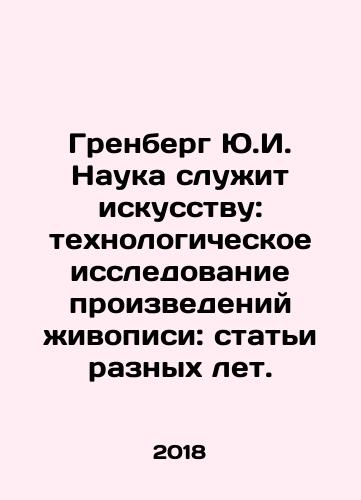 Гренберг Ю.И. Наука служит искусству: технологическое исследование произведений живописи: статьи разных лет.

2018